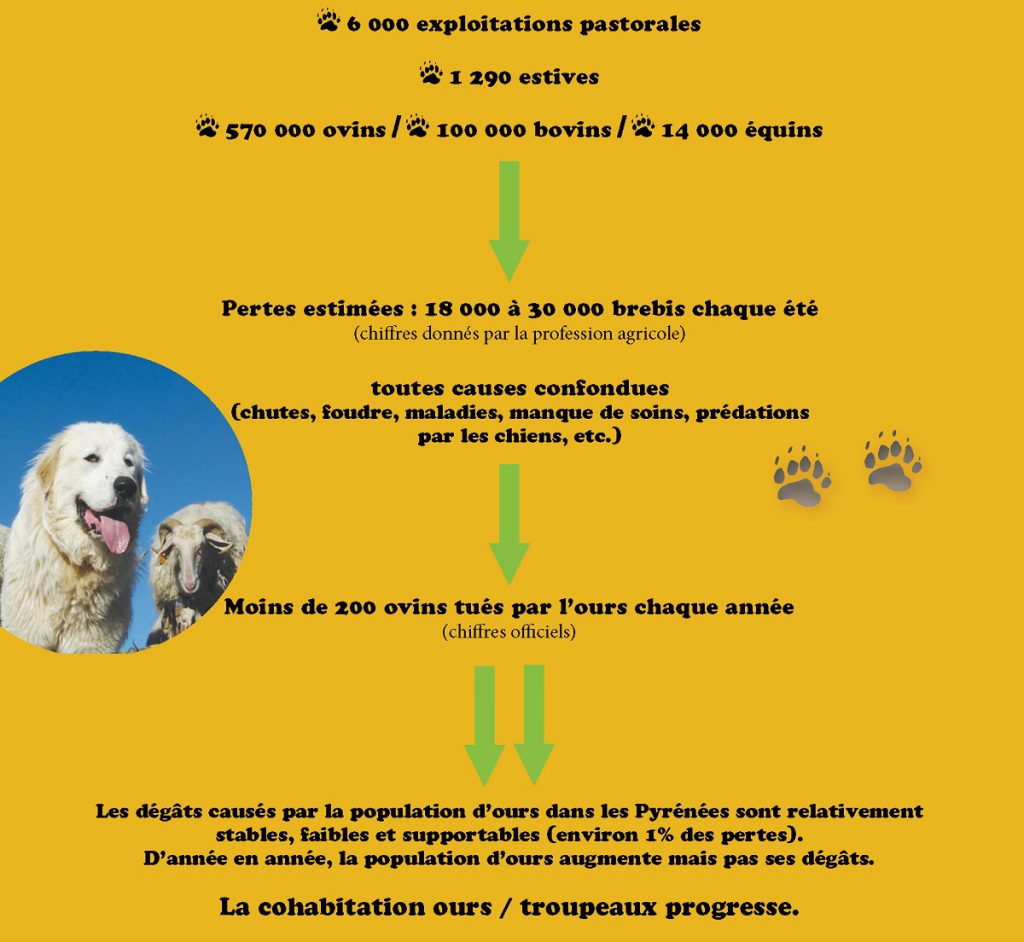 6 000 exploitations pastorales

1 290 estives

570 000 ovins / 100 000 bovins / 14 000 équins

Pertes estimées : 18 000 à 30 000 brebis chaque été
(chiffres donnés par la profession agricole)

toutes causes confondues
(chutes, foudre, maladies, manque de soins, prédations par les chiens, etc.)

Moins de 200 ovins tués par l'ours chaque année
(chiffres officiels)

Les dégâts causés par la population d'ours dans les Pyrénées sont relativement stables, faibles et supportables (environ 1% des pertes).
D'année en année, la population d'ours augmente mais pas ses dégâts.

La cohabitation ours / troupeaux progresse.